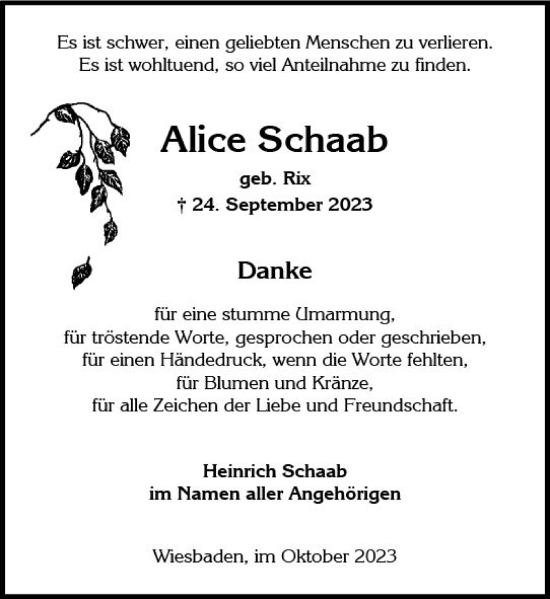 Es ist schwer, einen geliebten Menschen zu verlieren.
Es ist wohltuend, so viel Anteilnahme zu finden.

Alice Schaab

geb. Rix
† 24. September 2023

Danke

für eine stumme Umarmung,
für tröstende Worte, gesprochen oder geschrieben,
für einen Händedruck, wenn die Worte fehlten,
für Blumen und Kränze,
für alle Zeichen der Liebe und Freundschaft.

Heinrich Schaab
im Namen aller Angehörigen

Wiesbaden, im Oktober 2023